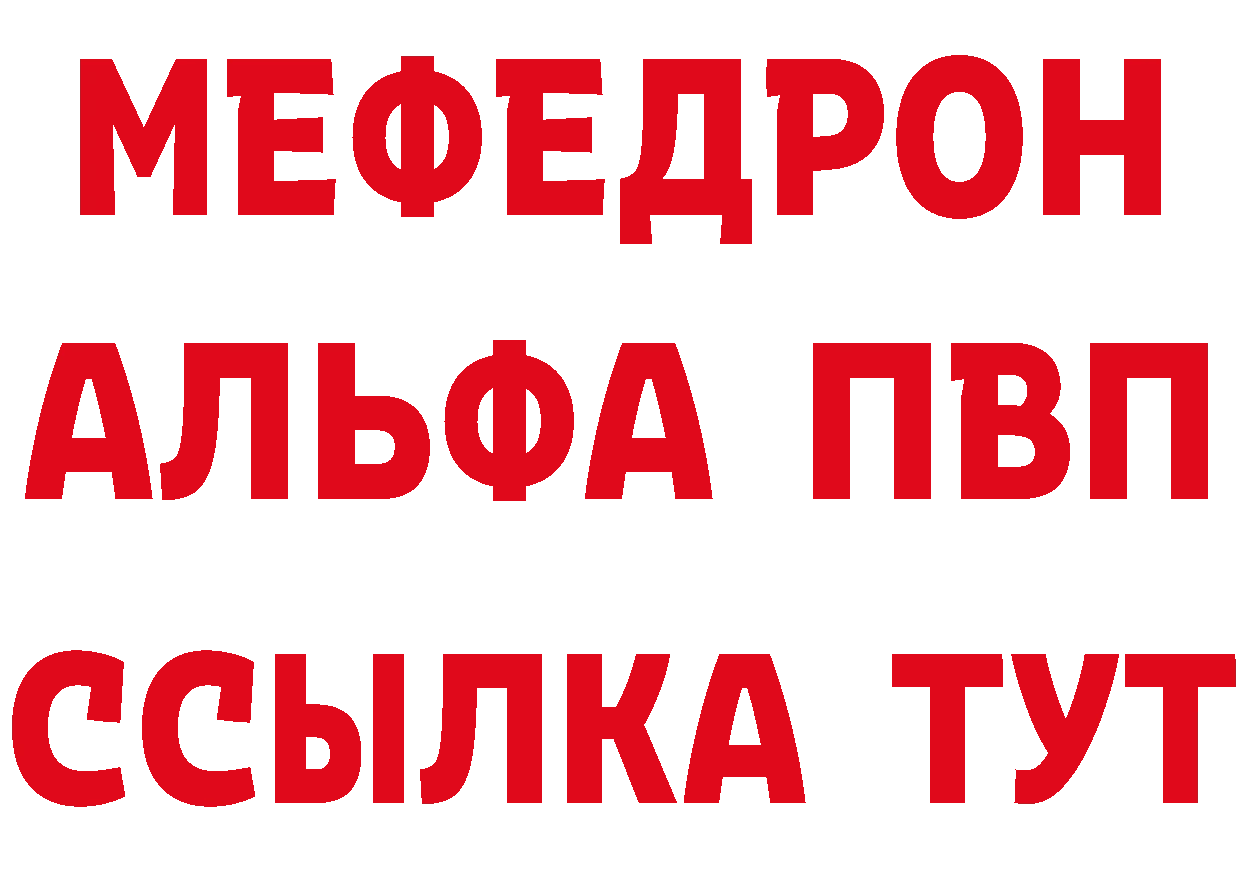 МЕФЕДРОН
АЛЬФА ПВП
ССЫЛКА ТУТ